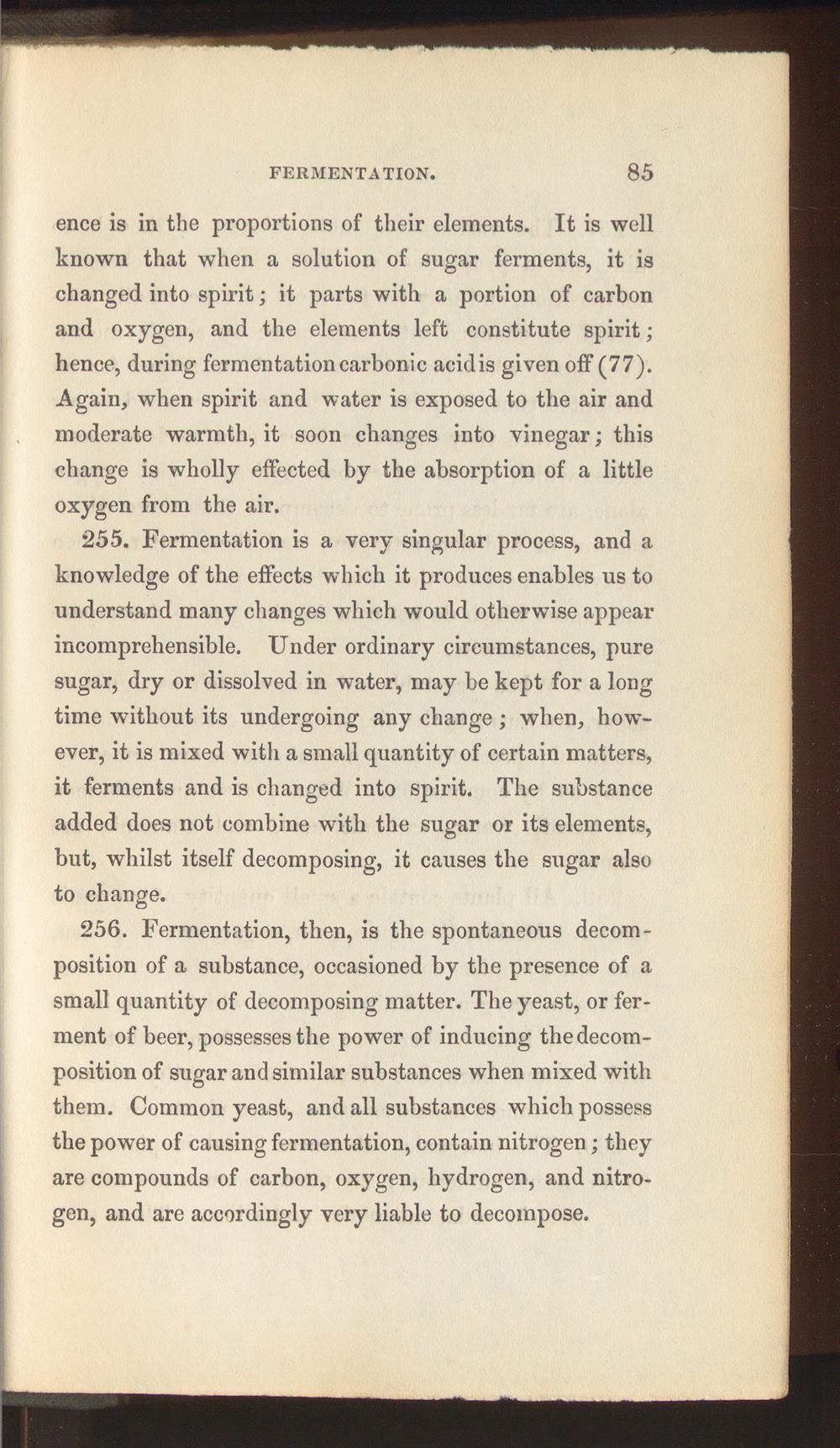 FERMENTATION. 85

ence is in the proportions of their elements. It is well known that when a solution of sugar ferments, it is changed into spirit; it parts with a portion of carbon and oxygen, and the elements left constitute spirit; hence, during fermentation carbonic acid is given off (77). Again, when spirit and water is exposed to the air and moderate warmth, it soon changes into vinegar; this change is wholly effected by the absorption of a little oxygen from the air.

255. Fermentation is a very singular process, and a knowledge of the effects which it produces enables us to understand many changes which would otherwise appear incomprehensible. Under ordinary circumstances, pure sugar, dry or dissolved in water, may be kept for a long time without its undergoing any change; when, however, it is mixed with a small quantity of certain matters, it ferments and is changed into spirit. The substance added does not combine with the sugar or its elements, but, whilst itself decomposing, it causes the sugar also to change.

256. Fermentation, then, is the spontaneous decomposition of a substance, occasioned by the presence of a small quantity of decomposing matter. The yeast, or ferment of beer, possesses the power of inducing the decomposition of sugar and similar substances when mixed with them. Common yeast, and all substances which possess the power of causing fermentation, contain nitrogen; they are compounds of carbon, oxygen, hydrogen, and nitrogen, and are accordingly very liable to decompose.